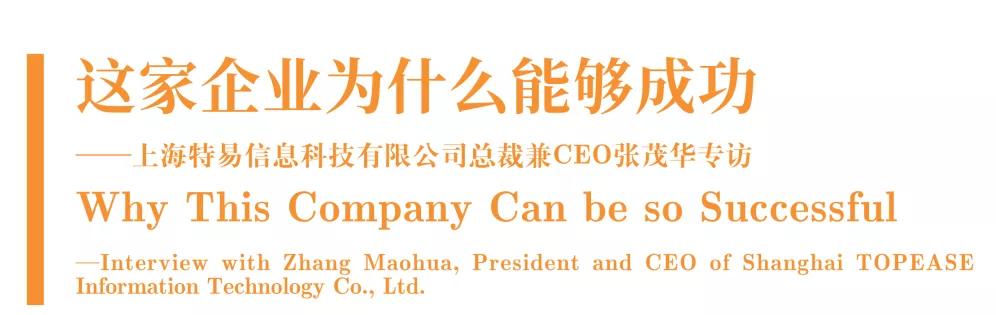 这家企业为什么能够成功

——上海特易信息科技有限公司总裁兼CEO张茂华专访

Why This Company Can be so Successful

—Interview with Zhang Maohua, President and CEO of Shanghai TOPEASE Information Technology Co., Ltd.